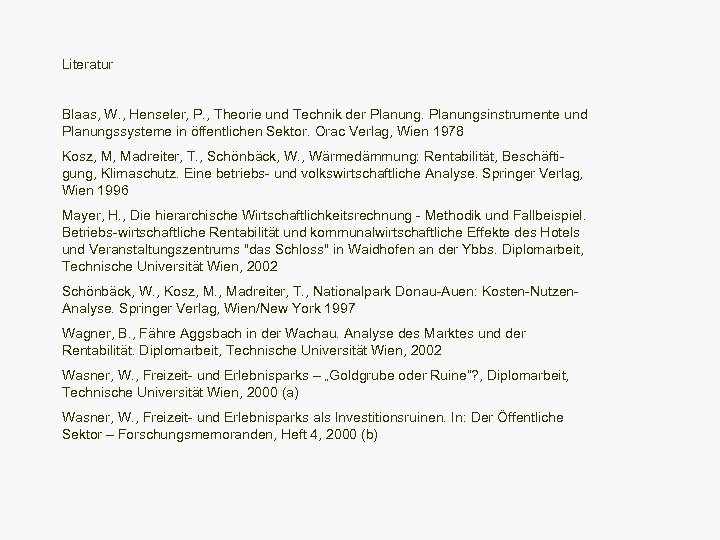 Literatur

Blaas, W., Henseler, P., Theorie und Technik der Planung. Planungsinstrumente und Planungssysteme in öffentlichen Sektor. Orac Verlag, Wien 1978

Kosz, M, Madreiter, T., Schönbäck, W., Wärmedämmung: Rentabilität, Beschäftigung, Klimaschutz. Eine betriebs- und volkswirtschaftliche Analyse. Springer Verlag, Wien 1996

Mayer, H., Die hierarchische Wirtschaftlichkeitsrechnung - Methodik und Fallbeispiel. Betriebs-wirtschaftliche Rentabilität und kommunalwirtschaftliche Effekte des Hotels und Veranstaltungszentrums "das Schloss" in Waidhofen an der Ybbs. Diplomarbeit, Technische Universität Wien, 2002

Schönbäck, W., Kosz, M., Madreiter, T., Nationalpark Donau-Auen: Kosten-Nutzen-Analyse. Springer Verlag, Wien/New York 1997

Wagner, B., Fähre Aggsbach in der Wachau. Analyse des Marktes und der Rentabilität. Diplomarbeit, Technische Universität Wien, 2002

Wasner, W., Freizeit- und Erlebnisparks – „Goldgrube oder Ruine"?, Diplomarbeit, Technische Universität Wien, 2000 (a)

Wasner, W., Freizeit- und Erlebnisparks als Investitionsruinen. In: Der Öffentliche Sektor – Forschungsmemoranden, Heft 4, 2000 (b)